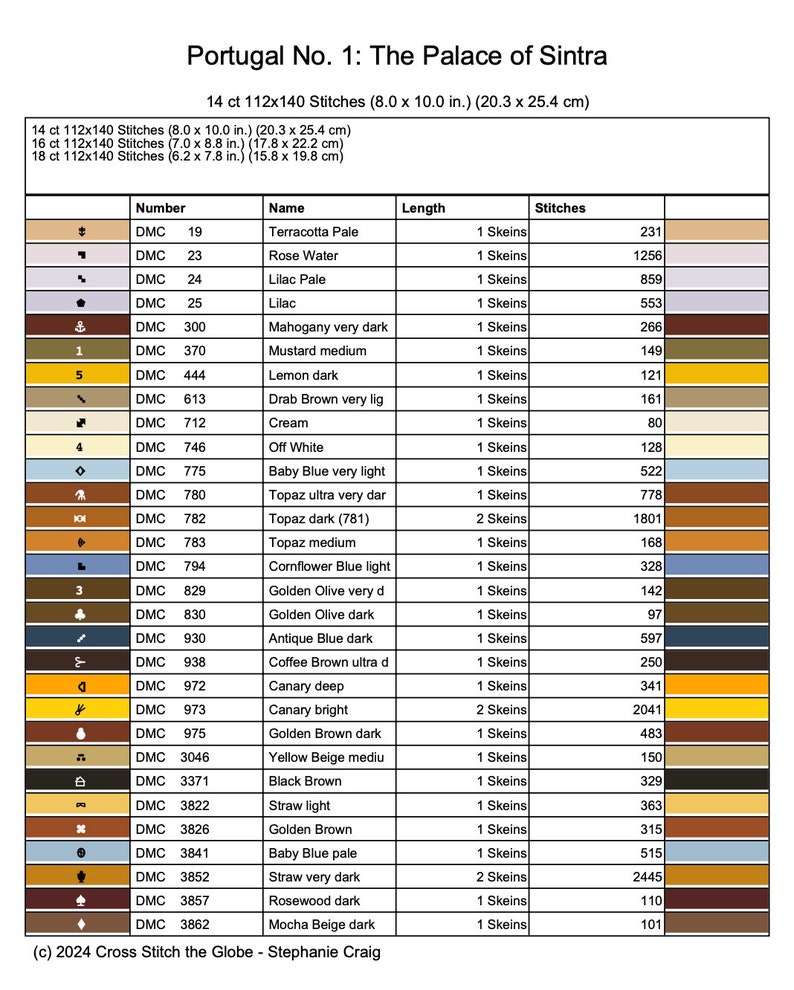 Portugal No. 1: The Palace of Sintra

14 ct 112x140 Stitches (8.0 x 10.0 in.) (20.3 x 25.4 cm)

14 ct 112x140 Stitches (8.0 x 10.0 in.) (20.3 x 25.4 cm)
16 ct 112x140 Stitches (7.0 x 8.8 in.) (17.8 x 22.2 cm)
18 ct 112x140 Stitches (6.2 x 7.8 in.) (15.8 x 19.8 cm)

| | Number | Name | Length | Stitches | |
|---|---|---|---|---|---|
| | DMC 19 | Terracotta Pale | 1 Skeins | 231 | |
| | DMC 23 | Rose Water | 1 Skeins | 1256 | |
| | DMC 24 | Lilac Pale | 1 Skeins | 859 | |
| | DMC 25 | Lilac | 1 Skeins | 553 | |
| | DMC 300 | Mahogany very dark | 1 Skeins | 266 | |
| 1 | DMC 370 | Mustard medium | 1 Skeins | 149 | |
| 5 | DMC 444 | Lemon dark | 1 Skeins | 121 | |
| | DMC 613 | Drab Brown very lig | 1 Skeins | 161 | |
| | DMC 712 | Cream | 1 Skeins | 80 | |
| 4 | DMC 746 | Off White | 1 Skeins | 128 | |
| | DMC 775 | Baby Blue very light | 1 Skeins | 522 | |
| | DMC 780 | Topaz ultra very dar | 1 Skeins | 778 | |
| | DMC 782 | Topaz dark (781) | 2 Skeins | 1801 | |
| | DMC 783 | Topaz medium | 1 Skeins | 168 | |
| | DMC 794 | Cornflower Blue light | 1 Skeins | 328 | |
| 3 | DMC 829 | Golden Olive very d | 1 Skeins | 142 | |
| | DMC 830 | Golden Olive dark | 1 Skeins | 97 | |
| | DMC 930 | Antique Blue dark | 1 Skeins | 597 | |
| | DMC 938 | Coffee Brown ultra d | 1 Skeins | 250 | |
| | DMC 972 | Canary deep | 1 Skeins | 341 | |
| | DMC 973 | Canary bright | 2 Skeins | 2041 | |
| | DMC 975 | Golden Brown dark | 1 Skeins | 483 | |
| | DMC 3046 | Yellow Beige mediu | 1 Skeins | 150 | |
| | DMC 3371 | Black Brown | 1 Skeins | 329 | |
| | DMC 3822 | Straw light | 1 Skeins | 363 | |
| | DMC 3826 | Golden Brown | 1 Skeins | 315 | |
| | DMC 3841 | Baby Blue pale | 1 Skeins | 515 | |
| | DMC 3852 | Straw very dark | 2 Skeins | 2445 | |
| | DMC 3857 | Rosewood dark | 1 Skeins | 110 | |
| | DMC 3862 | Mocha Beige dark | 1 Skeins | 101 | |

(c) 2024 Cross Stitch the Globe - Stephanie Craig